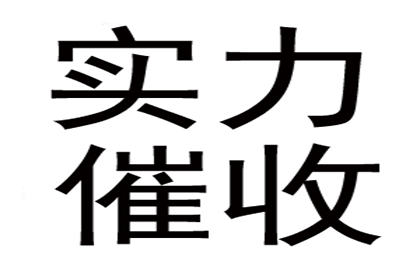 实力
催收